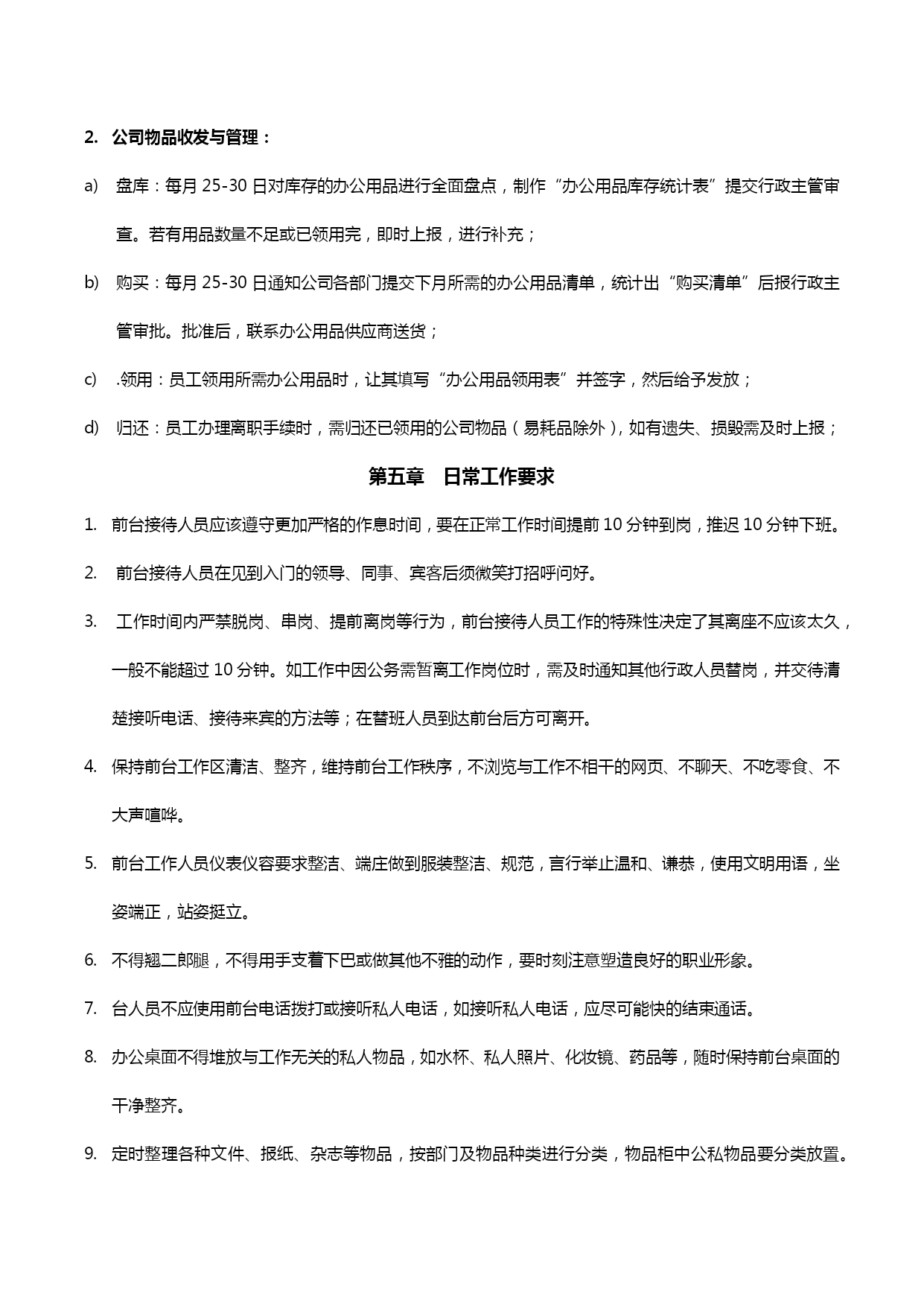 2. 公司物品收发与管理：

a) 盘库：每月 25-30 日对库存的办公用品进行全面盘点，制作“办公用品库存统计表”提交行政主管审查。若有用品数量不足或已领用完，即时上报，进行补充；

b) 购买：每月 25-30 日通知公司各部门提交下月所需的办公用品清单，统计出“购买清单”后报行政主管审批。批准后，联系办公用品供应商送货；

c) .领用：员工领用所需办公用品时，让其填写“办公用品领用表”并签字，然后给予发放；

d) 归还：员工办理离职手续时，需归还已领用的公司物品（易耗品除外），如有遗失、损毁需及时上报；

第五章 日常工作要求

1. 前台接待人员应该遵守更加严格的作息时间，要在正常工作时间提前 10 分钟到岗，推迟 10 分钟下班。

2. 前台接待人员在见到入门的领导、同事、宾客后须微笑打招呼问好。

3. 工作时间内严禁脱岗、串岗、提前离岗等行为，前台接待人员工作的特殊性决定了其离座不应该太久，一般不能超过 10 分钟。如工作中因公务需暂离工作岗位时，需及时通知其他行政人员替岗，并交待清楚接听电话、接待来宾的方法等；在替班人员到达前台后方可离开。

4. 保持前台工作区清洁、整齐，维持前台工作秩序，不浏览与工作不相干的网页、不聊天、不吃零食、不大声喧哗。

5. 前台工作人员仪表仪容要求整洁、端庄做到服装整洁、规范，言行举止温和、谦恭，使用文明用语，坐姿端正，站姿挺立。

6. 不得翘二郎腿，不得用手支着下巴或做其他不雅的动作，要时刻注意塑造良好的职业形象。

7. 台人员不应使用前台电话拨打或接听私人电话，如接听私人电话，应尽可能快的结束通话。

8. 办公桌面不得堆放与工作无关的私人物品，如水杯、私人照片、化妆镜、药品等，随时保持前台桌面的干净整齐。

9. 定时整理各种文件、报纸、杂志等物品，按部门及物品种类进行分类，物品柜中公私物品要分类放置。